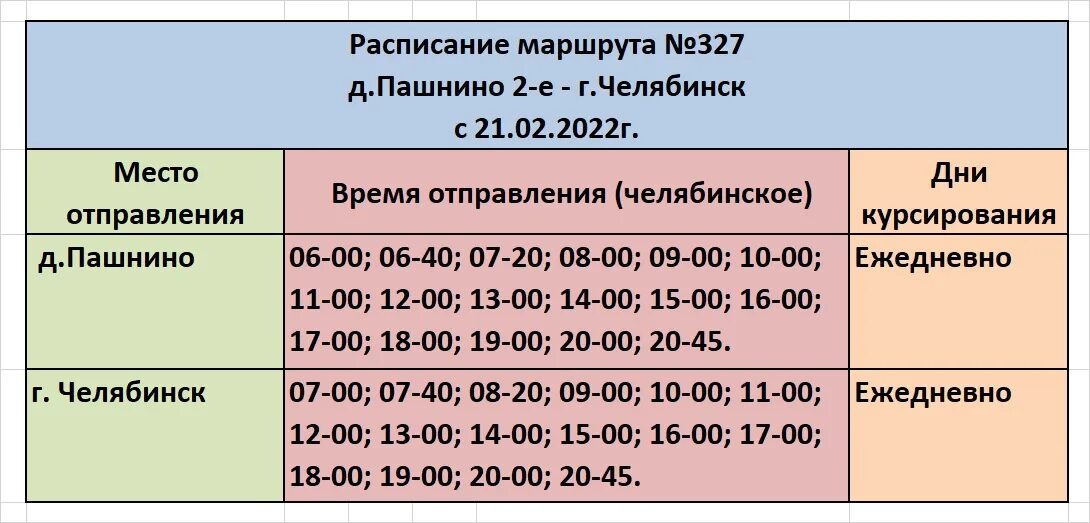 Расписание маршрута №327
д.Пашнино 2-е - г.Челябинск
с 21.02.2022г.

| Место отправления | Время отправления (челябинское) | Дни курсирования |
|---|---|---|
| д.Пашнино | 06-00; 06-40; 07-20; 08-00; 09-00; 10-00; 11-00; 12-00; 13-00; 14-00; 15-00; 16-00; 17-00; 18-00; 19-00; 20-00; 20-45. | Ежедневно |
| г. Челябинск | 07-00; 07-40; 08-20; 09-00; 10-00; 11-00; 12-00; 13-00; 14-00; 15-00; 16-00; 17-00; 18-00; 19-00; 20-00; 20-45. | Ежедневно |